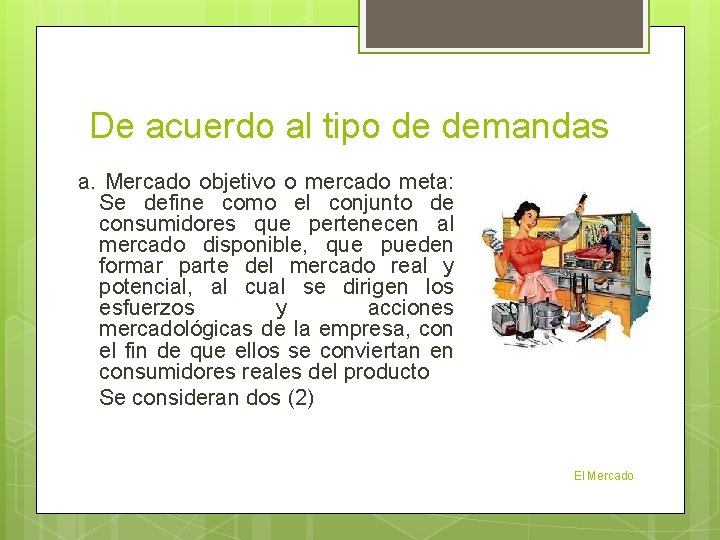 De acuerdo al tipo de demandas

a. Mercado objetivo o mercado meta: Se define como el conjunto de consumidores que pertenecen al mercado disponible, que pueden formar parte del mercado real y potencial, al cual se dirigen los esfuerzos y acciones mercadológicas de la empresa, con el fin de que ellos se conviertan en consumidores reales del producto

Se consideran dos (2)

El Mercado